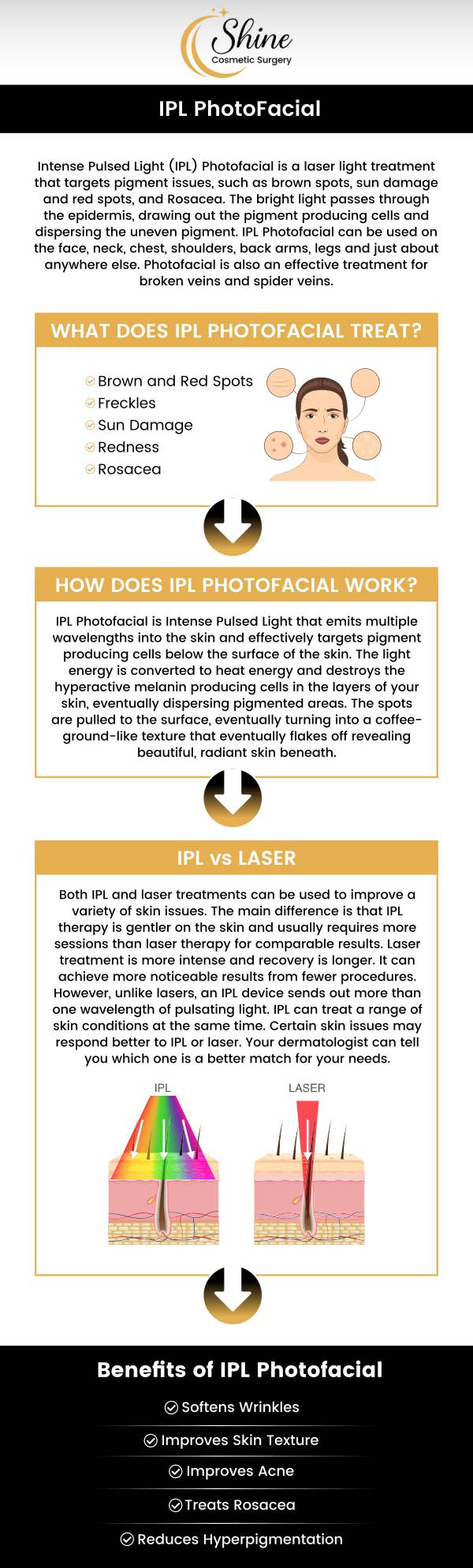 Shine
Cosmetic Surgery

IPL PhotoFacial

Intense Pulsed Light (IPL) Photofacial is a laser light treatment that targets pigment issues, such as brown spots, sun damage and red spots, and Rosacea. The bright light passes through the epidermis, drawing out the pigment producing cells and dispersing the uneven pigment. IPL Photofacial can be used on the face, neck, chest, shoulders, back arms, legs and just about anywhere else. Photofacial is also an effective treatment for broken veins and spider veins.

WHAT DOES IPL PHOTOFACIAL TREAT?

Brown and Red Spots
Freckles
Sun Damage
Redness
Rosacea

HOW DOES IPL PHOTOFACIAL WORK?

IPL Photofacial is Intense Pulsed Light that emits multiple wavelengths into the skin and effectively targets pigment producing cells below the surface of the skin. The light energy is converted to heat energy and destroys the hyperactive melanin producing cells in the layers of your skin, eventually dispersing pigmented areas. The spots are pulled to the surface, eventually turning into a coffee-ground-like texture that eventually flakes off revealing beautiful, radiant skin beneath.

IPL vs LASER

Both IPL and laser treatments can be used to improve a variety of skin issues. The main difference is that IPL therapy is gentler on the skin and usually requires more sessions than laser therapy for comparable results. Laser treatment is more intense and recovery is longer. It can achieve more noticeable results from fewer procedures. However, unlike lasers, an IPL device sends out more than one wavelength of pulsating light. IPL can treat a range of skin conditions at the same time. Certain skin issues may respond better to IPL or laser. Your dermatologist can tell you which one is a better match for your needs.

IPL
LASER

Benefits of IPL Photofacial

Softens Wrinkles
Improves Skin Texture
Improves Acne
Treats Rosacea
Reduces Hyperpigmentation